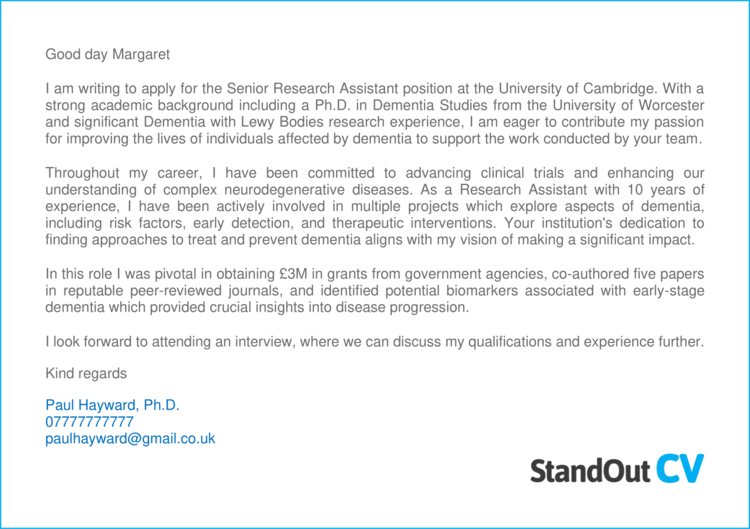 Good day Margaret

I am writing to apply for the Senior Research Assistant position at the University of Cambridge. With a strong academic background including a Ph.D. in Dementia Studies from the University of Worcester and significant Dementia with Lewy Bodies research experience, I am eager to contribute my passion for improving the lives of individuals affected by dementia to support the work conducted by your team.

Throughout my career, I have been committed to advancing clinical trials and enhancing our understanding of complex neurodegenerative diseases. As a Research Assistant with 10 years of experience, I have been actively involved in multiple projects which explore aspects of dementia, including risk factors, early detection, and therapeutic interventions. Your institution's dedication to finding approaches to treat and prevent dementia aligns with my vision of making a significant impact.

In this role I was pivotal in obtaining £3M in grants from government agencies, co-authored five papers in reputable peer-reviewed journals, and identified potential biomarkers associated with early-stage dementia which provided crucial insights into disease progression.

I look forward to attending an interview, where we can discuss my qualifications and experience further.

Kind regards

Paul Hayward, Ph.D.
07777777777
paulhayward@gmail.co.uk

StandOut CV